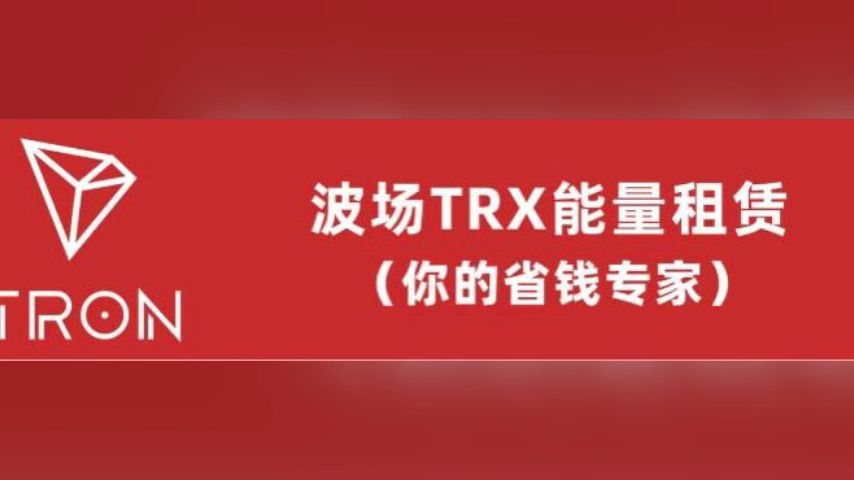 TRON

波场TRX能量租赁
（你的省钱专家）